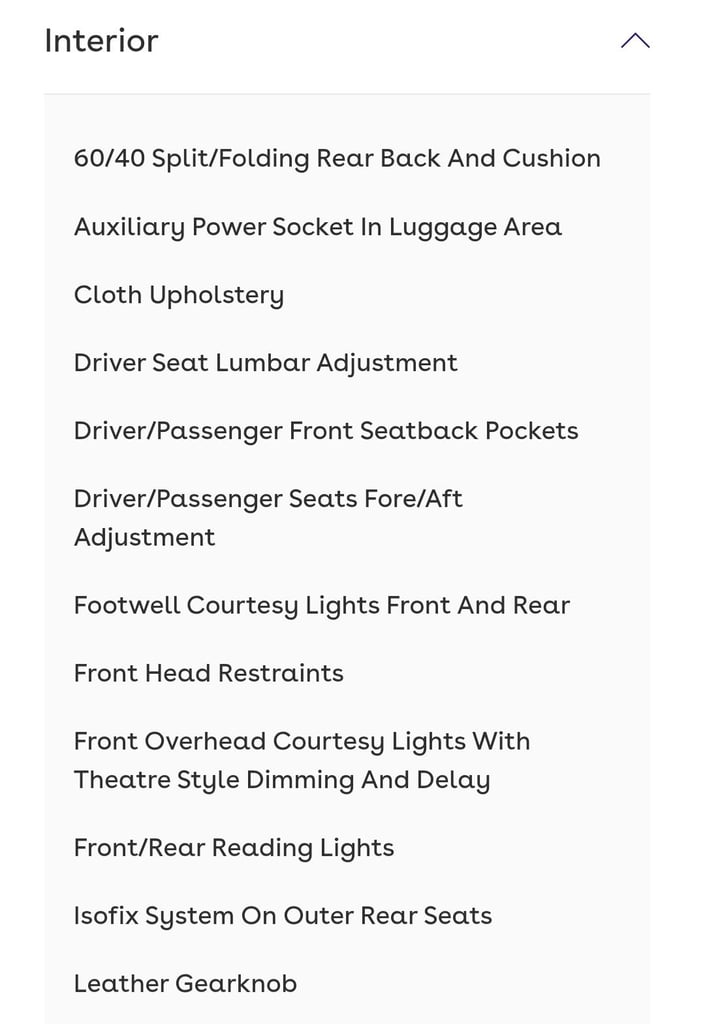 Interior

60/40 Split/Folding Rear Back And Cushion

Auxiliary Power Socket In Luggage Area

Cloth Upholstery

Driver Seat Lumbar Adjustment

Driver/Passenger Front Seatback Pockets

Driver/Passenger Seats Fore/Aft Adjustment

Footwell Courtesy Lights Front And Rear

Front Head Restraints

Front Overhead Courtesy Lights With Theatre Style Dimming And Delay

Front/Rear Reading Lights

Isofix System On Outer Rear Seats

Leather Gearknob